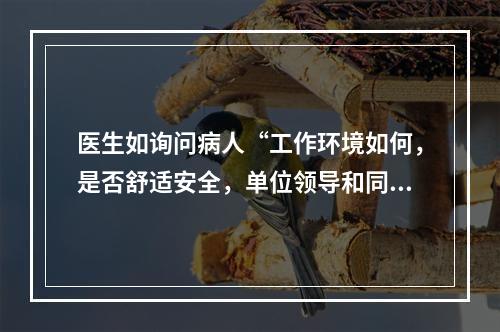 医生如询问病人“工作环境如何，是否舒适安全，单位领导和同...